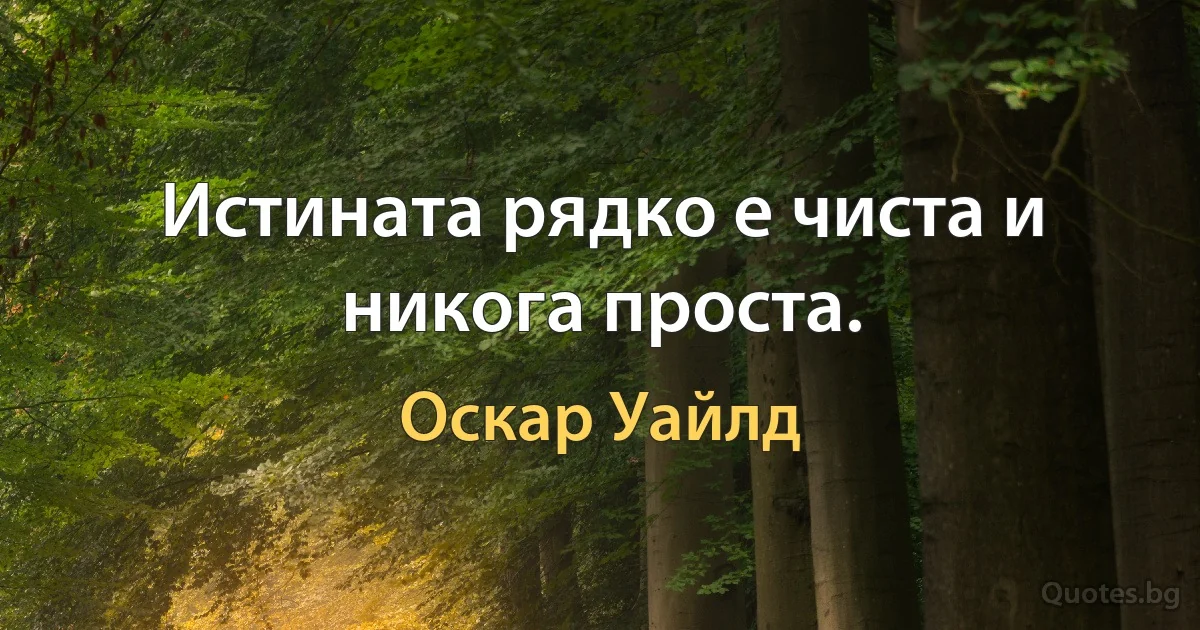 Истината рядко е чиста и никога проста.

Оскар Уайлд

Quotes.bg